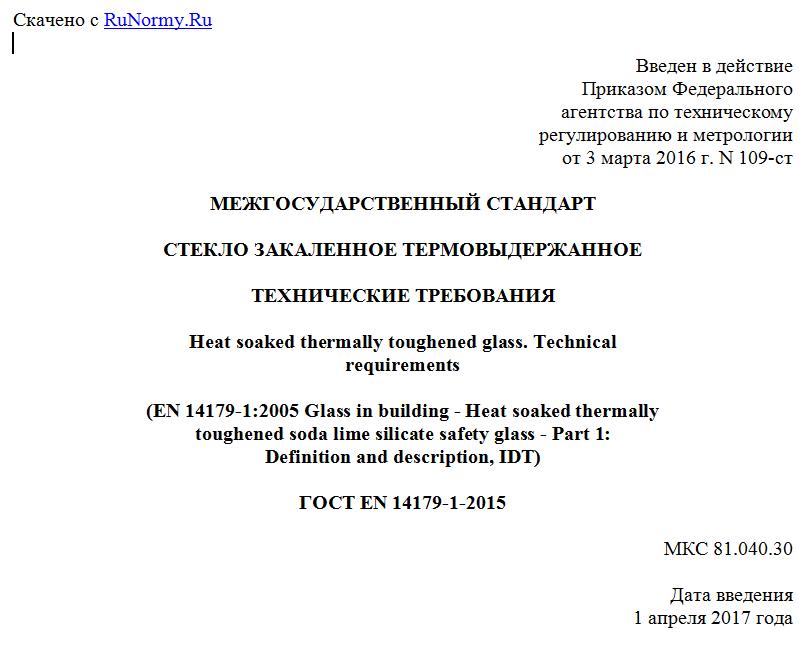 Скачено с RuNormy.Ru

Введен в действие
Приказом Федерального
агентства по техническому
регулированию и метрологии
от 3 марта 2016 г. N 109-ст

МЕЖГОСУДАРСТВЕННЫЙ СТАНДАРТ

СТЕКЛО ЗАКАЛЕННОЕ ТЕРМОВЫДЕРЖАННОЕ

ТЕХНИЧЕСКИЕ ТРЕБОВАНИЯ

Heat soaked thermally toughened glass. Technical requirements

(EN 14179-1:2005 Glass in building - Heat soaked thermally toughened soda lime silicate safety glass - Part 1: Definition and description, IDT)

ГОСТ EN 14179-1-2015

МКС 81.040.30

Дата введения
1 апреля 2017 года